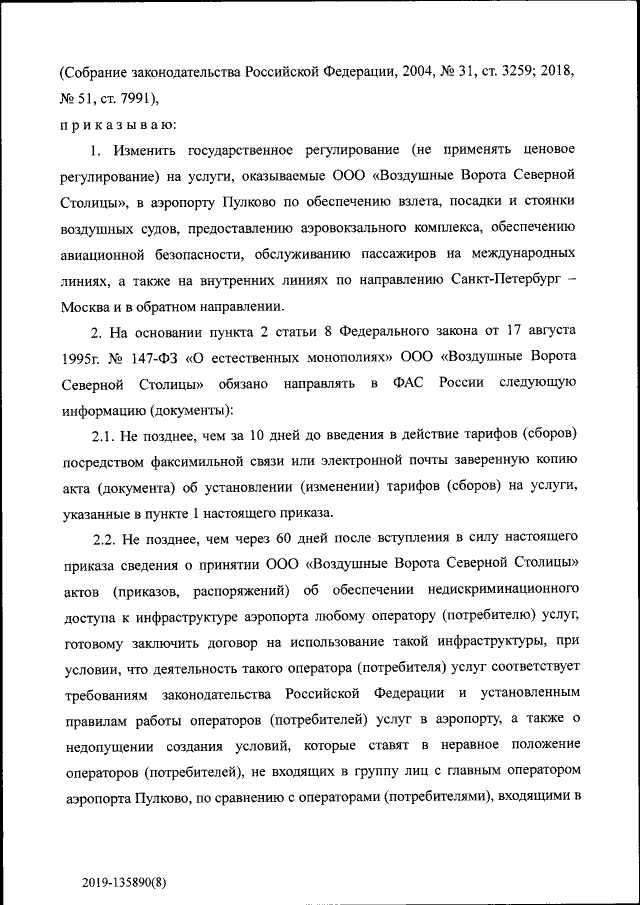 (Собрание законодательства Российской Федерации, 2004, № 31, ст. 3259; 2018, № 51, ст. 7991),

приказываю:

1. Изменить государственное регулирование (не применять ценовое регулирование) на услуги, оказываемые ООО «Воздушные Ворота Северной Столицы», в аэропорту Пулково по обеспечению взлета, посадки и стоянки воздушных судов, предоставлению аэровокзального комплекса, обеспечению авиационной безопасности, обслуживанию пассажиров на международных линиях, а также на внутренних линиях по направлению Санкт-Петербург – Москва и в обратном направлении.

2. На основании пункта 2 статьи 8 Федерального закона от 17 августа 1995г. № 147-ФЗ «О естественных монополиях» ООО «Воздушные Ворота Северной Столицы» обязано направлять в ФАС России следующую информацию (документы):

2.1. Не позднее, чем за 10 дней до введения в действие тарифов (сборов) посредством факсимильной связи или электронной почты заверенную копию акта (документа) об установлении (изменении) тарифов (сборов) на услуги, указанные в пункте 1 настоящего приказа.

2.2. Не позднее, чем через 60 дней после вступления в силу настоящего приказа сведения о принятии ООО «Воздушные Ворота Северной Столицы» актов (приказов, распоряжений) об обеспечении недискриминационного доступа к инфраструктуре аэропорта любому оператору (потребителю) услуг, готовому заключить договор на использование такой инфраструктуры, при условии, что деятельность такого оператора (потребителя) услуг соответствует требованиям законодательства Российской Федерации и установленным правилам работы операторов (потребителей) услуг в аэропорту, а также о недопущении создания условий, которые ставят в неравное положение операторов (потребителей), не входящих в группу лиц с главным оператором аэропорта Пулково, по сравнению с операторами (потребителями), входящими в

2019-135890(8)